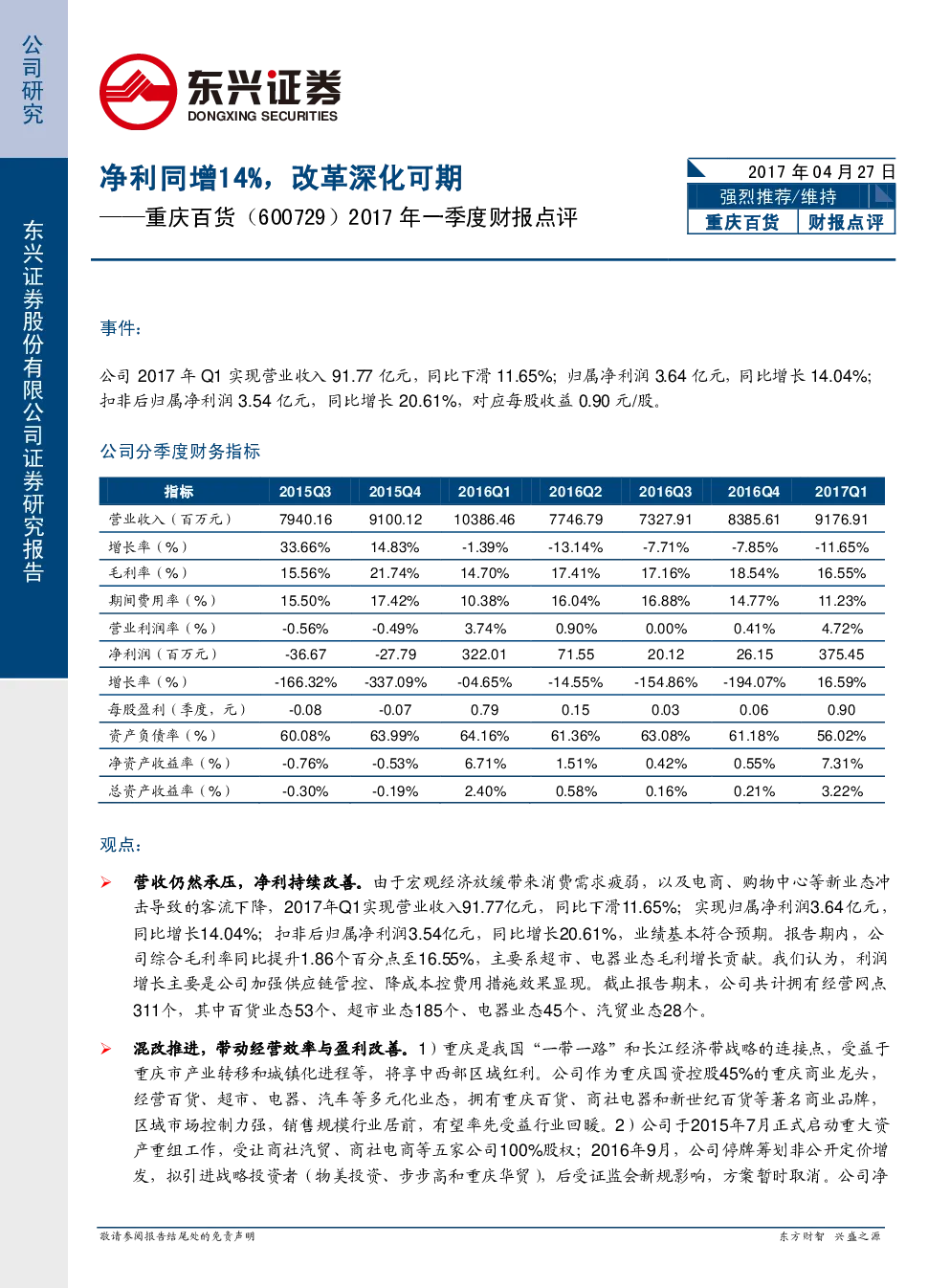 公司研究

东兴证券股份有限公司证券研究报告

东兴证券
DONGXING SECURITIES

净利同增14%，改革深化可期
——重庆百货（600729）2017 年一季度财报点评

2017 年 04 月 27 日
强烈推荐/维持
重庆百货 财报点评

事件:

公司 2017 年 Q1 实现营业收入 91.77 亿元，同比下滑 11.65%；归属净利润 3.64 亿元，同比增长 14.04%；扣非后归属净利润 3.54 亿元，同比增长 20.61%，对应每股收益 0.90 元/股。

公司分季度财务指标

| 指标 | 2015Q3 | 2015Q4 | 2016Q1 | 2016Q2 | 2016Q3 | 2016Q4 | 2017Q1 |
|---|---|---|---|---|---|---|---|
| 营业收入（百万元） | 7940.16 | 9100.12 | 10386.46 | 7746.79 | 7327.91 | 8385.61 | 9176.91 |
| 增长率（%） | 33.66% | 14.83% | -1.39% | -13.14% | -7.71% | -7.85% | -11.65% |
| 毛利率（%） | 15.56% | 21.74% | 14.70% | 17.41% | 17.16% | 18.54% | 16.55% |
| 期间费用率（%） | 15.50% | 17.42% | 10.38% | 16.04% | 16.88% | 14.77% | 11.23% |
| 营业利润率（%） | -0.56% | -0.49% | 3.74% | 0.90% | 0.00% | 0.41% | 4.72% |
| 净利润（百万元） | -36.67 | -27.79 | 322.01 | 71.55 | 20.12 | 26.15 | 375.45 |
| 增长率（%） | -166.32% | -337.09% | -04.65% | -14.55% | -154.86% | -194.07% | 16.59% |
| 每股盈利（季度，元） | -0.08 | -0.07 | 0.79 | 0.15 | 0.03 | 0.06 | 0.90 |
| 资产负债率（%） | 60.08% | 63.99% | 64.16% | 61.36% | 63.08% | 61.18% | 56.02% |
| 净资产收益率（%） | -0.76% | -0.53% | 6.71% | 1.51% | 0.42% | 0.55% | 7.31% |
| 总资产收益率（%） | -0.30% | -0.19% | 2.40% | 0.58% | 0.16% | 0.21% | 3.22% |

观点:

➢ 营收仍然承压，净利持续改善。由于宏观经济放缓带来消费需求疲弱，以及电商、购物中心等新业态冲击导致的客流下降，2017年Q1实现营业收入91.77亿元，同比下滑11.65%；实现归属净利润3.64亿元，同比增长14.04%；扣非后归属净利润3.54亿元，同比增长20.61%，业绩基本符合预期。报告期内，公司综合毛利率同比提升1.86个百分点至16.55%，主要系超市、电器业态毛利增长贡献。我们认为，利润增长主要是公司加强供应链管控、降成本控费用措施效果显现。截止报告期末，公司共计拥有经营网点311个，其中百货业态53个、超市业态185个、电器业态45个、汽贸业态28个。

➢ 混改推进，带动经营效率与盈利改善。1）重庆是我国“一带一路”和长江经济带战略的连接点，受益于重庆市产业转移和城镇化进程等，将享中西部区域红利。公司作为重庆国资控股45%的重庆商业龙头，经营百货、超市、电器、汽车等多元化业态，拥有重庆百货、商社电器和新世纪百货等著名商业品牌，区域市场控制力强，销售规模行业居前，有望率先受益行业回暖。2）公司于2015年7月正式启动重大资产重组工作，受让商社汽贸、商社电商等五家公司100%股权；2016年9月，公司停牌筹划非公开定价增发，拟引进战略投资者（物美投资、步步高和重庆华贸），后受证监会新规影响，方案暂时取消。公司净

敬请参阅报告结尾处的免责声明

东方财智 兴盛之源